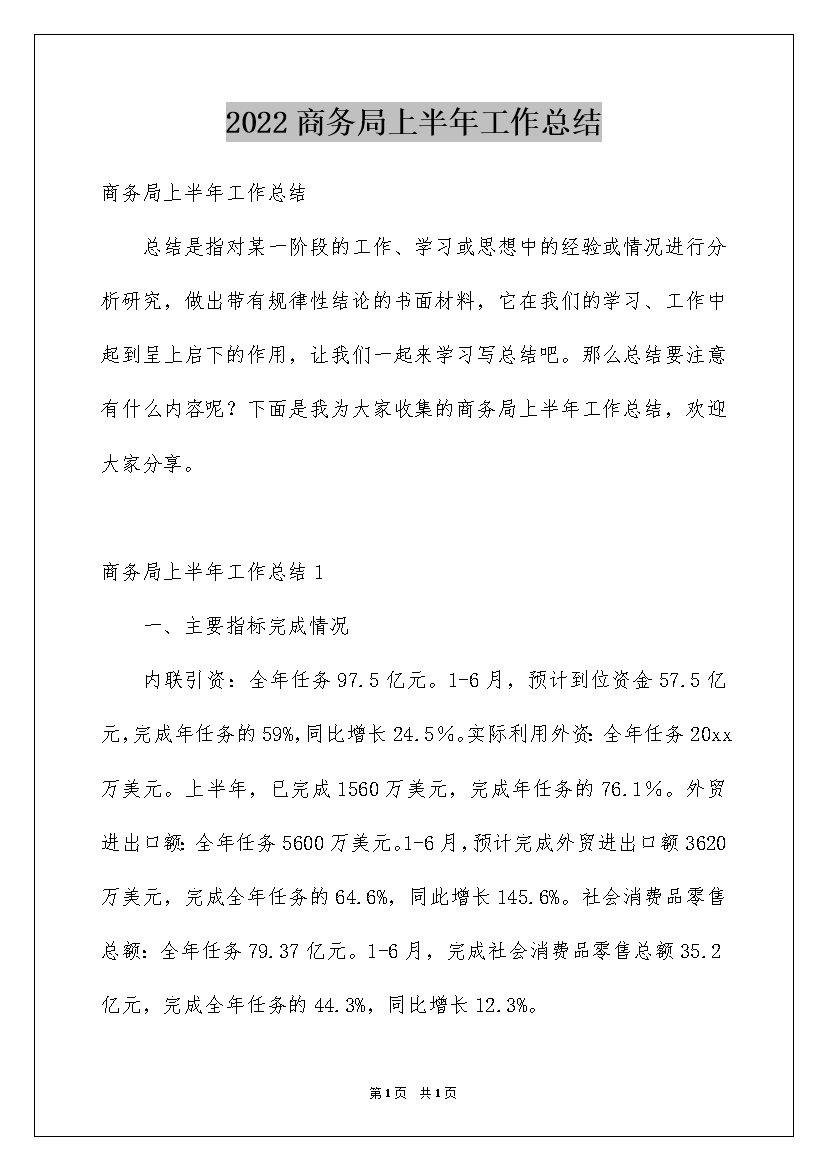 2022商务局上半年工作总结

商务局上半年工作总结

总结是指对某一阶段的工作、学习或思想中的经验或情况进行分析研究，做出带有规律性结论的书面材料，它在我们的学习、工作中起到呈上启下的作用，让我们一起来学习写总结吧。那么总结要注意有什么内容呢？下面是我为大家收集的商务局上半年工作总结，欢迎大家分享。

商务局上半年工作总结1

一、主要指标完成情况

内联引资：全年任务97.5亿元。1-6月，预计到位资金57.5亿元,完成年任务的59%,同比增长24.5%。实际利用外资:全年任务20xx万美元。上半年，已完成1560万美元，完成年任务的76.1%。外贸进出口额:全年任务5600万美元。1-6月,预计完成外贸进出口额3620万美元，完成全年任务的64.6%，同此增长145.6%。社会消费品零售总额：全年任务79.37亿元。1-6月，完成社会消费品零售总额35.2亿元，完成全年任务的44.3%，同比增长12.3%。

第1页 共1页